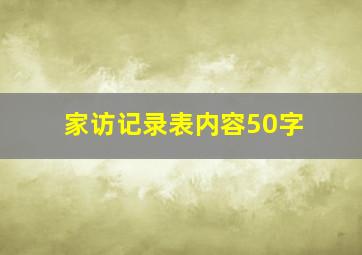 家访记录表内容50字